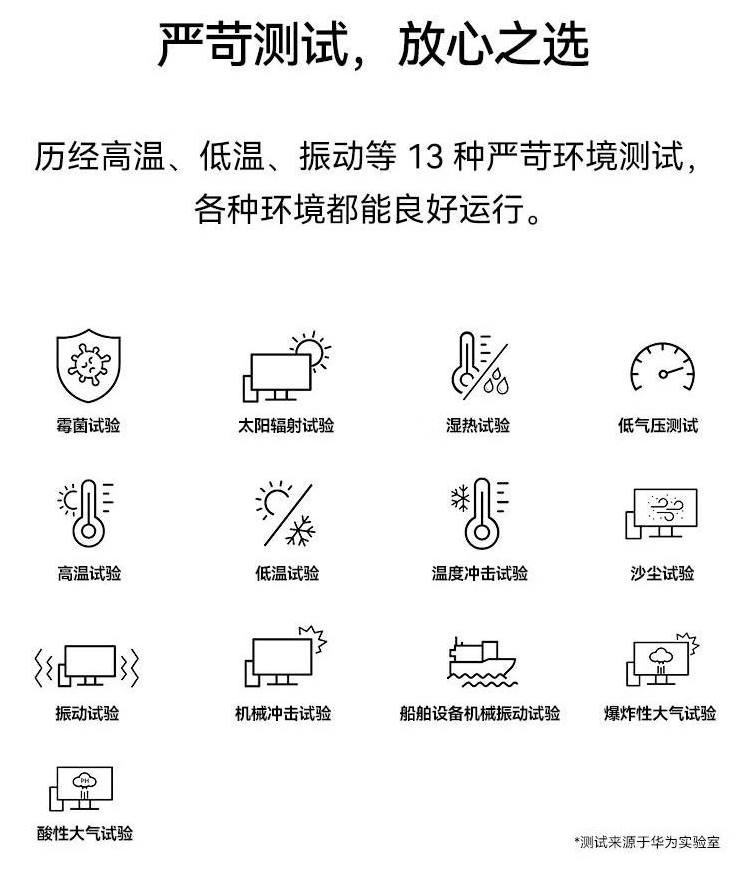 严苛测试，放心之选

历经高温、低温、振动等 13 种严苛环境测试，各种环境都能良好运行。

霉菌试验
太阳辐射试验
湿热试验
低气压测试

高温试验
低温试验
温度冲击试验
沙尘试验

振动试验
机械冲击试验
船舶设备机械振动试验
爆炸性大气试验

PH
酸性大气试验

*测试来源于华为实验室